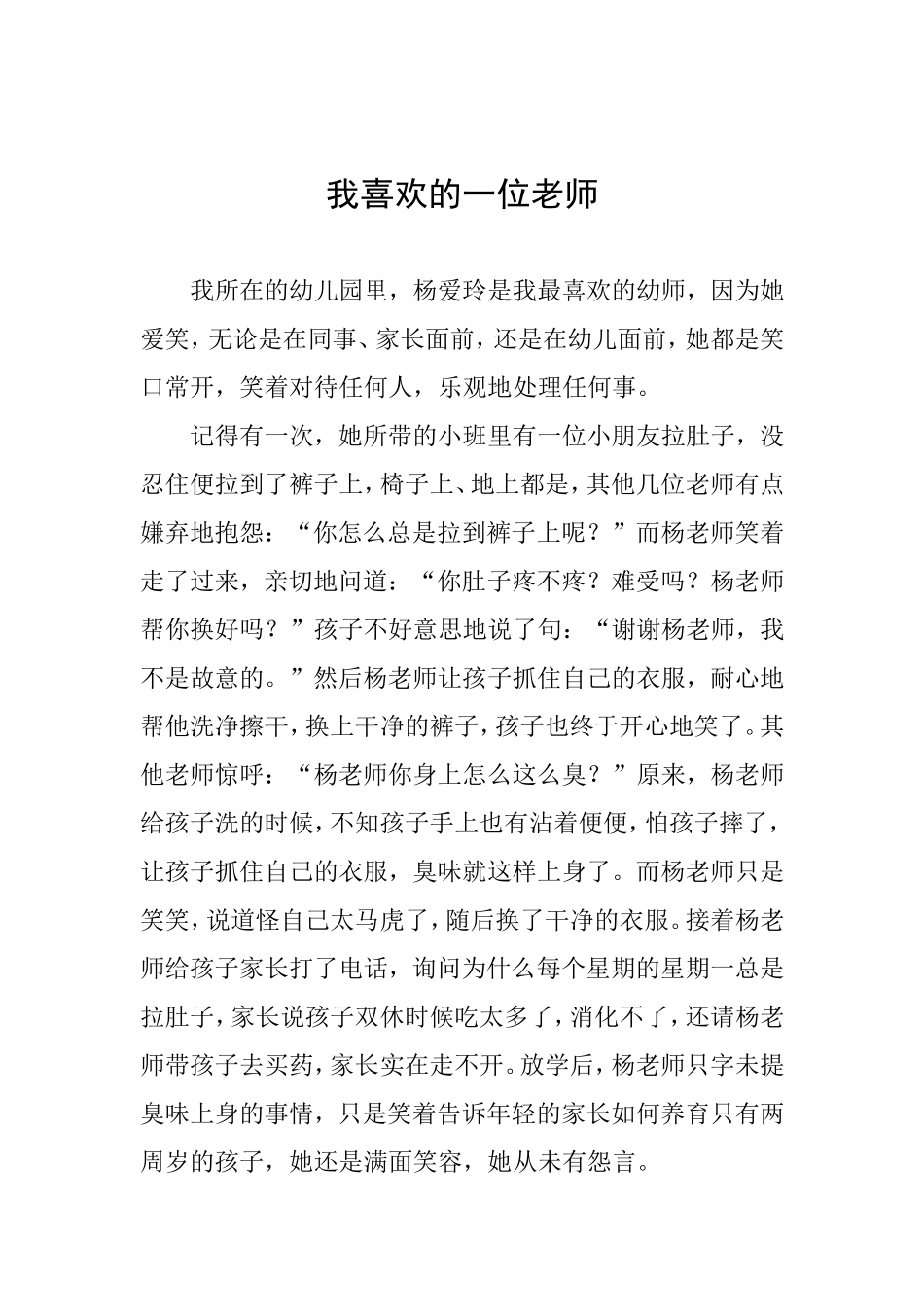 我喜欢的一位老师

我所在的幼儿园里，杨爱玲是我最喜欢的幼师，因为她爱笑，无论是在同事、家长面前，还是在幼儿面前，她都是笑口常开，笑着对待任何人，乐观地处理任何事。

记得有一次，她所带的小班里有一位小朋友拉肚子，没忍住便拉到了裤子上，椅子上、地上都是，其他几位老师有点嫌弃地抱怨：“你怎么总是拉到裤子上呢？”而杨老师笑着走了过来，亲切地问道：“你肚子疼不疼？难受吗？杨老师帮你换好吗？”孩子不好意思地说了句：“谢谢杨老师，我不是故意的。”然后杨老师让孩子抓住自己的衣服，耐心地帮他洗净擦干，换上干净的裤子，孩子也终于开心地笑了。其他老师惊呼：“杨老师你身上怎么这么臭？”原来，杨老师给孩子洗的时候，不知孩子手上也有沾着便便，怕孩子摔了，让孩子抓住自己的衣服，臭味就这样上身了。而杨老师只是笑笑，说道怪自己太马虎了，随后换了干净的衣服。接着杨老师给孩子家长打了电话，询问为什么每个星期的星期一总是拉肚子，家长说孩子双休时候吃太多了，消化不了，还请杨老师带孩子去买药，家长实在走不开。放学后，杨老师只字未提臭味上身的事情，只是笑着告诉年轻的家长如何养育只有两周岁的孩子，她还是满面笑容，她从未有怨言。